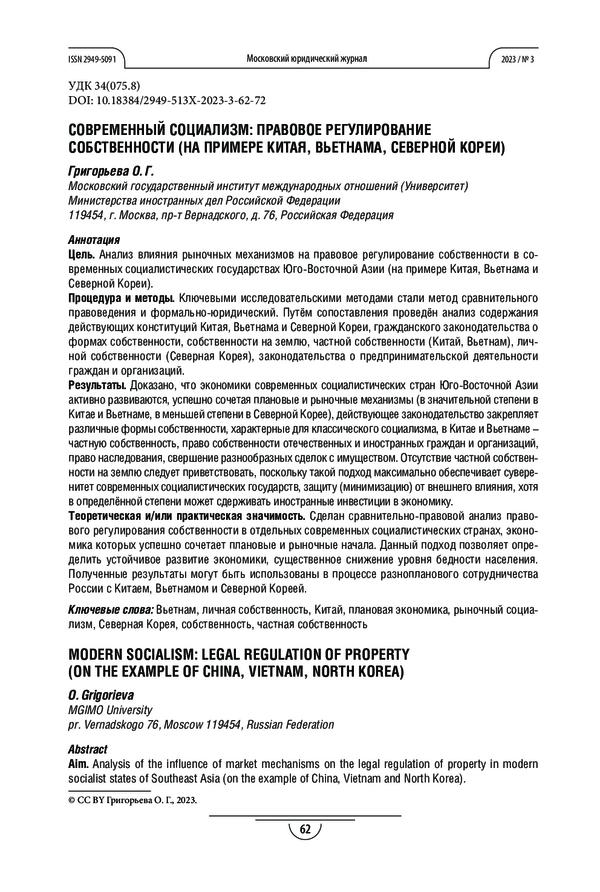 ISSN 2949-5091 Московский юридический журнал 2023 / № 3

УДК 34(075.8)
DOI: 10.18384/2949-513X-2023-3-62-72

СОВРЕМЕННЫЙ СОЦИАЛИЗМ: ПРАВОВОЕ РЕГУЛИРОВАНИЕ СОБСТВЕННОСТИ (НА ПРИМЕРЕ КИТАЯ, ВЬЕТНАМА, СЕВЕРНОЙ КОРЕИ)

Григорьева О. Г.
Московский государственный институт международных отношений (Университет) Министерства иностранных дел Российской Федерации
119454, г. Москва, пр-т Вернадского, д. 76, Российская Федерация

Аннотация
Цель. Анализ влияния рыночных механизмов на правовое регулирование собственности в современных социалистических государствах Юго-Восточной Азии (на примере Китая, Вьетнама и Северной Кореи).
Процедура и методы. Ключевыми исследовательскими методами стали метод сравнительного правоведения и формально-юридический. Путём сопоставления проведён анализ содержания действующих конституций Китая, Вьетнама и Северной Кореи, гражданского законодательства о формах собственности, собственности на землю, частной собственности (Китай, Вьетнам), личной собственности (Северная Корея), законодательства о предпринимательской деятельности граждан и организаций.
Результаты. Доказано, что экономики современных социалистических стран Юго-Восточной Азии активно развиваются, успешно сочетая плановые и рыночные механизмы (в значительной степени в Китае и Вьетнаме, в меньшей степени в Северной Корее), действующее законодательство закрепляет различные формы собственности, характерные для классического социализма, в Китае и Вьетнаме – частную собственность, право собственности отечественных и иностранных граждан и организаций, право наследования, свершение разнообразных сделок с имуществом. Отсутствие частной собственности на землю следует приветствовать, поскольку такой подход максимально обеспечивает суверенитет современных социалистических государств, защиту (минимизацию) от внешнего влияния, хотя в определённой степени может сдерживать иностранные инвестиции в экономику.
Теоретическая и/или практическая значимость. Сделан сравнительно-правовой анализ правового регулирования собственности в отдельных современных социалистических странах, экономика которых успешно сочетает плановые и рыночные начала. Данный подход позволяет определить устойчивое развитие экономики, существенное снижение уровня бедности населения. Полученные результаты могут быть использованы в процессе разнопланового сотрудничества России с Китаем, Вьетнамом и Северной Кореей.

Ключевые слова: Вьетнам, личная собственность, Китай, плановая экономика, рыночный социализм, Северная Корея, собственность, частная собственность

MODERN SOCIALISM: LEGAL REGULATION OF PROPERTY (ON THE EXAMPLE OF CHINA, VIETNAM, NORTH KOREA)

O. Grigorieva
MGIMO University
pr. Vernadskogo 76, Moscow 119454, Russian Federation

Abstract
Aim. Analysis of the influence of market mechanisms on the legal regulation of property in modern socialist states of Southeast Asia (on the example of China, Vietnam and North Korea).

© CC BY Григорьева О. Г., 2023.

62